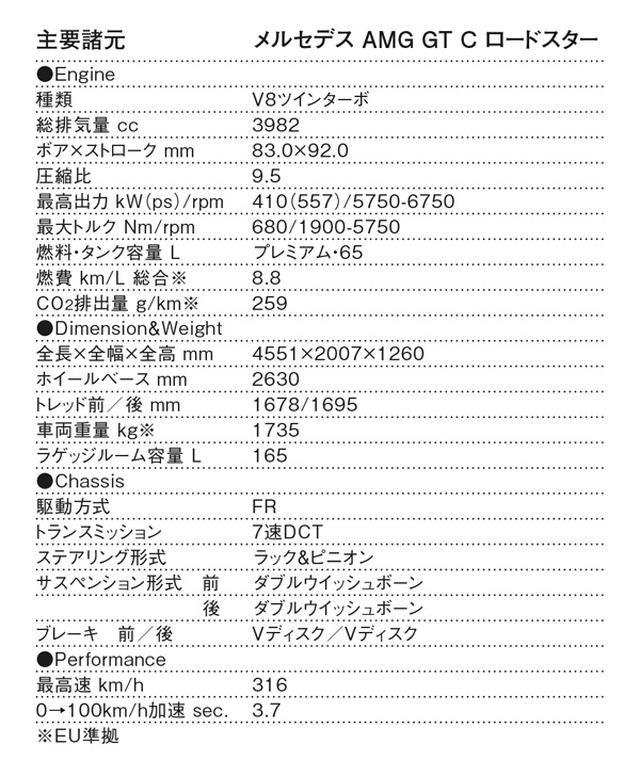 | 主要諸元 | メルセデス AMG GT C ロードスター |
|---|---|
| ●Engine | |
| 種類 | V8ツインターボ |
| 総排気量 cc | 3982 |
| ボア×ストローク mm | 83.0×92.0 |
| 圧縮比 | 9.5 |
| 最高出力 kW(ps)/rpm | 410(557)/5750-6750 |
| 最大トルク Nm/rpm | 680/1900-5750 |
| 燃料・タンク容量 L | プレミアム・65 |
| 燃費 km/L 総合※ | 8.8 |
| $CO_2$排出量 g/km※ | 259 |
| ●Dimension&Weight | |
| 全長×全幅×全高 mm | 4551×2007×1260 |
| ホイールベース mm | 2630 |
| トレッド前／後 mm | 1678/1695 |
| 車両重量 kg※ | 1735 |
| ラゲッジルーム容量 L | 165 |
| ●Chassis | |
| 駆動方式 | FR |
| トランスミッション | 7速DCT |
| ステアリング形式 | ラック&ピニオン |
| サスペンション形式 前 | ダブルウイッシュボーン |
| 後 | ダブルウイッシュボーン |
| ブレーキ 前／後 | Vディスク／Vディスク |
| ●Performance | |
| 最高速 km/h | 316 |
| 0→100km/h加速 sec. | 3.7 |

※EU準拠